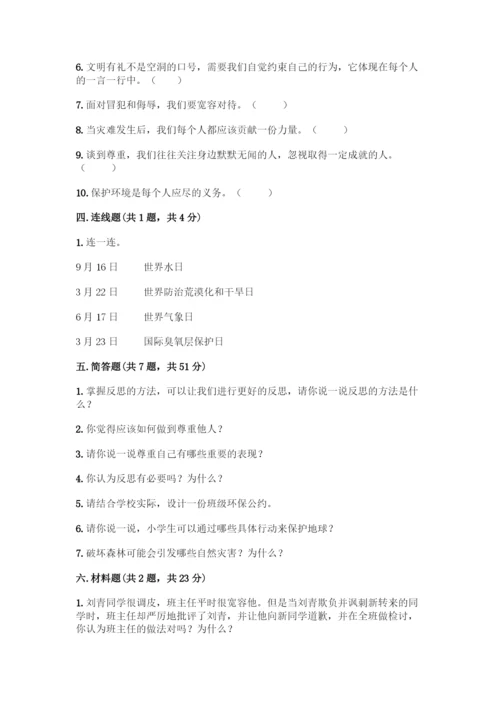 6. 文明有礼不是空洞的口号，需要我们自觉约束自己的行为，它体现在每个人的一言一行中。（　　）

7. 面对冒犯和侮辱，我们要宽容对待。（　　）

8. 当灾难发生后，我们每个人都应该贡献一份力量。（　　）

9. 谈到尊重，我们往往关注身边默默无闻的人，忽视取得一定成就的人。（　　）

10. 保护环境是每个人应尽的义务。（　　）

四. 连线题（共 1 题，共 4 分）

1. 连一连。

9 月 16 日　　世界水日

3 月 22 日　　世界防治荒漠化和干旱日

6 月 17 日　　世界气象日

3 月 23 日　　国际臭氧层保护日

五. 简答题（共 7 题，共 51 分）

1. 掌握反思的方法，可以让我们进行更好的反思，请你说一说反思的方法是什么？

2. 你觉得应该如何做到尊重他人？

3. 请你说一说尊重自己有哪些重要的表现？

4. 你认为反思有必要吗？为什么？

5. 请结合学校实际，设计一份班级环保公约。

6. 请你说一说，小学生可以通过哪些具体行动来保护地球？

7. 破坏森林可能会引发哪些自然灾害？为什么？

六. 材料题（共 2 题，共 23 分）

1. 刘青同学很调皮，班主任平时很宽容他。但是当刘青欺负并讽刺新转来的同学时，班主任却严厉地批评了刘青，并让他向新同学道歉，并在全班做检讨，你认为班主任的做法对吗？为什么？